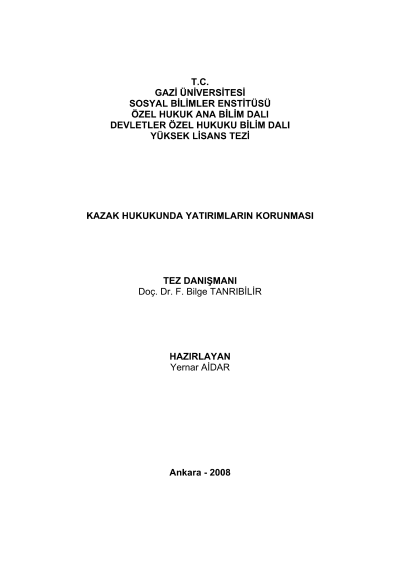 T.C.
GAZİ ÜNİVERSİTESİ
SOSYAL BİLİMLER ENSTİTÜSÜ
ÖZEL HUKUK ANA BİLİM DALI
DEVLETLER ÖZEL HUKUKU BİLİM DALI
YÜKSEK LİSANS TEZİ

KAZAK HUKUKUNDA YATIRIMLARIN KORUNMASI

TEZ DANIŞMANI
Doç. Dr. F. Bilge TANRIBİLİR

HAZIRLAYAN
Yernar AİDAR

Ankara - 2008